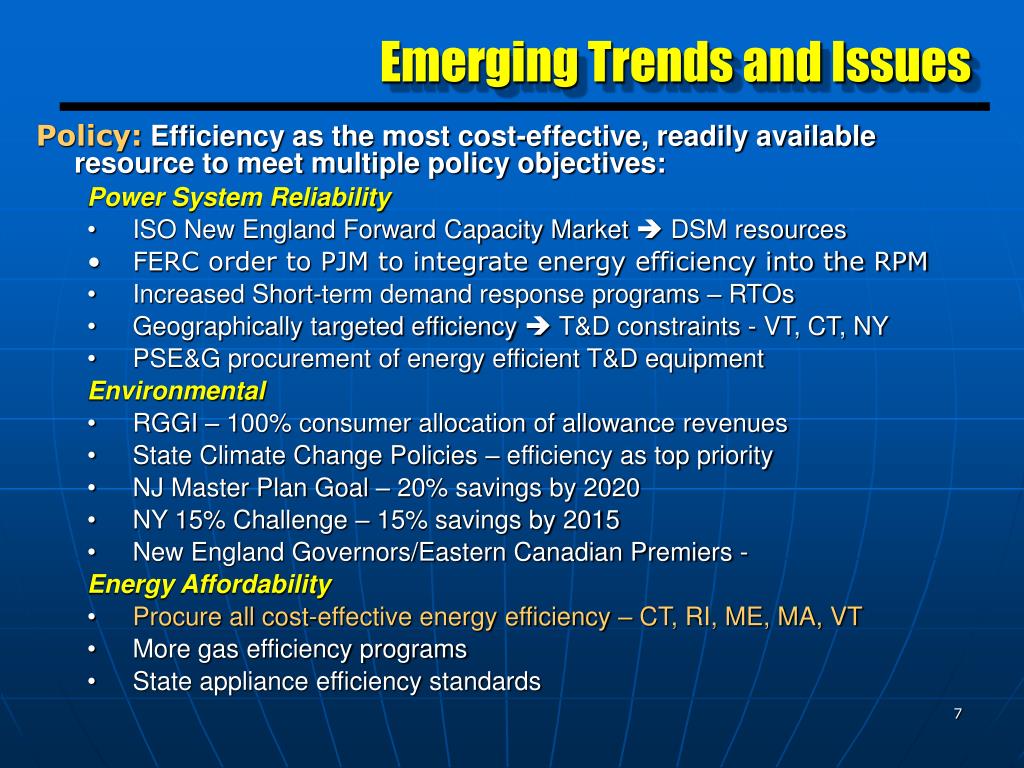 Emerging Trends and Issues

Policy: Efficiency as the most cost-effective, readily available resource to meet multiple policy objectives:

Power System Reliability
• ISO New England Forward Capacity Market ➔ DSM resources
• FERC order to PJM to integrate energy efficiency into the RPM
• Increased Short-term demand response programs – RTOs
• Geographically targeted efficiency ➔ T&D constraints - VT, CT, NY
• PSE&G procurement of energy efficient T&D equipment

Environmental
• RGGI – 100% consumer allocation of allowance revenues
• State Climate Change Policies – efficiency as top priority
• NJ Master Plan Goal – 20% savings by 2020
• NY 15% Challenge – 15% savings by 2015
• New England Governors/Eastern Canadian Premiers -

Energy Affordability
• Procure all cost-effective energy efficiency – CT, RI, ME, MA, VT
• More gas efficiency programs
• State appliance efficiency standards

7